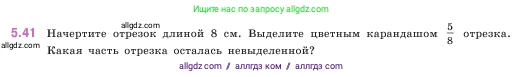 Ищите нас по запросу allgdz.com

allgdz.com

5.41 Начертите отрезок длиной 8 см. Выделите цветным карандашом $\frac{5}{8}$ отрезка. Какая часть отрезка осталась невыделенной?

allgdz.com

allgdz com / аллгдз ком / аллгдз com